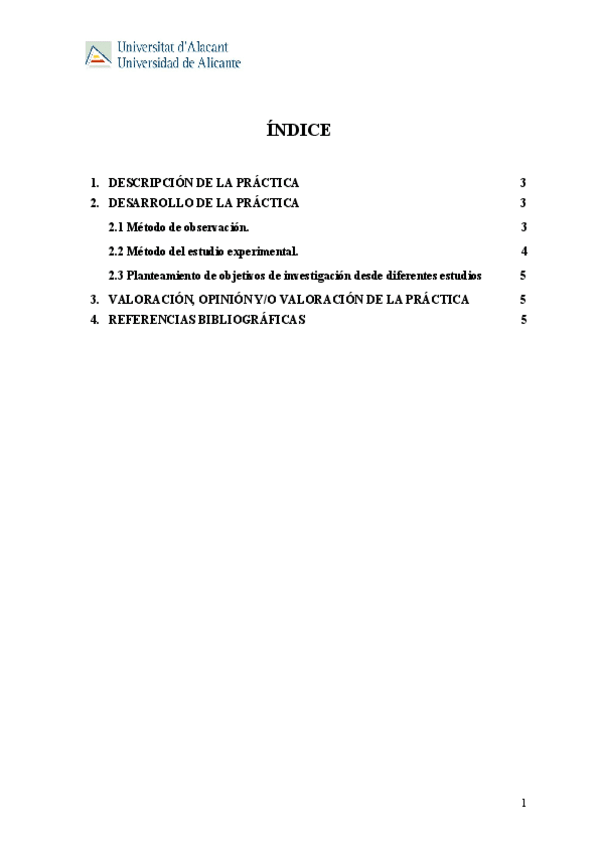 Universitat d'Alacant
Universidad de Alicante

ÍNDICE

1. DESCRIPCIÓN DE LA PRÁCTICA 3
2. DESARROLLO DE LA PRÁCTICA 3
2.1 Método de observación. 3
2.2 Método del estudio experimental. 4
2.3 Planteamiento de objetivos de investigación desde diferentes estudios 5
3. VALORACIÓN, OPINIÓN Y/O VALORACIÓN DE LA PRÁCTICA 5
4. REFERENCIAS BIBLIOGRÁFICAS 5

1